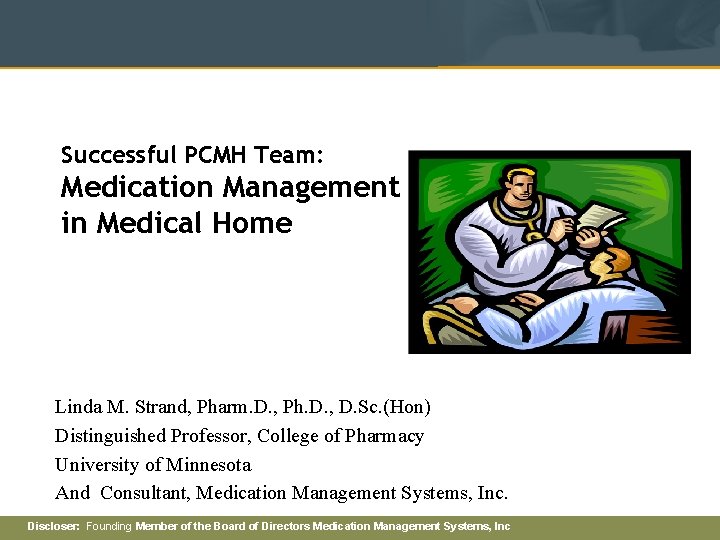 Successful PCMH Team:
Medication Management in Medical Home

Linda M. Strand, Pharm.D., Ph.D., D.Sc.(Hon)
Distinguished Professor, College of Pharmacy
University of Minnesota
And Consultant, Medication Management Systems, Inc.

Discloser: Founding Member of the Board of Directors Medication Management Systems, Inc